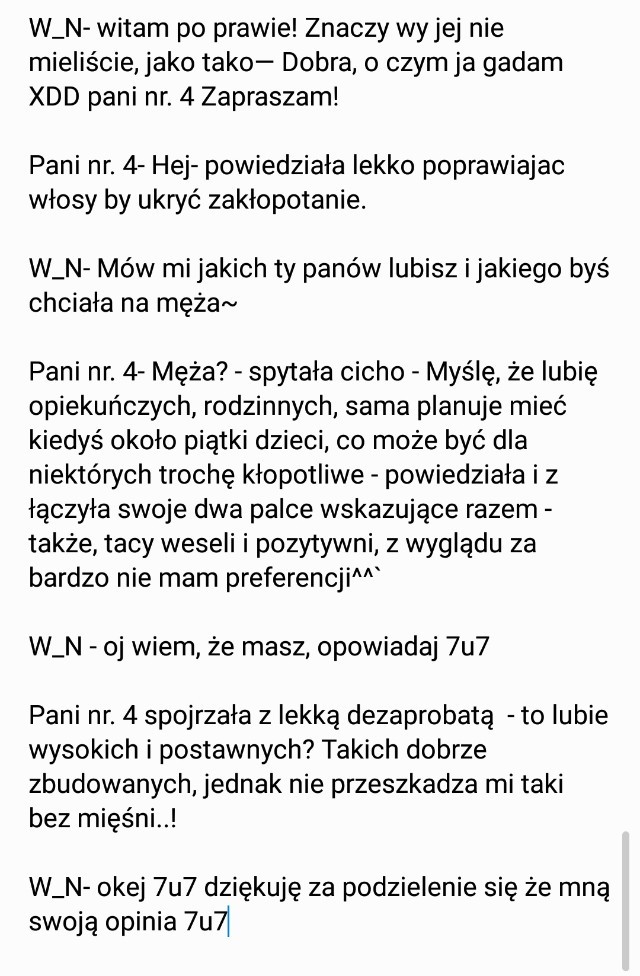 W_N- witam po prawie! Znaczy wy jej nie mieliście, jako tako— Dobra, o czym ja gadam XDD pani nr. 4 Zapraszam!

Pani nr. 4- Hej- powiedziała lekko poprawiajac włosy by ukryć zakłopotanie.

W_N- Mów mi jakich ty panów lubisz i jakiego byś chciała na męża~

Pani nr. 4- Męża? - spytała cicho - Myślę, że lubię opiekuńczych, rodzinnych, sama planuje mieć kiedyś około piątki dzieci, co może być dla niektórych trochę kłopotliwe - powiedziała i z łączyła swoje dwa palce wskazujące razem - także, tacy weseli i pozytywni, z wyglądu za bardzo nie mam preferencji^^`

W_N - oj wiem, że masz, opowiadaj 7u7

Pani nr. 4 spojrzała z lekką dezaprobatą - to lubie wysokich i postawnych? Takich dobrze zbudowanych, jednak nie przeszkadza mi taki bez mięśni..!

W_N- okej 7u7 dziękuję za podzielenie się że mną swoją opinia 7u7